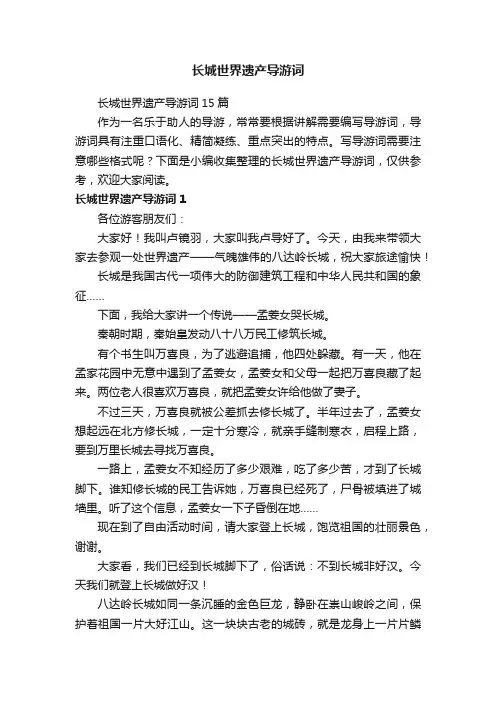 长城世界遗产导游词

长城世界遗产导游词 15 篇

作为一名乐于助人的导游，常常要根据讲解需要编写导游词，导游词具有注重口语化、精简凝练、重点突出的特点。写导游词需要注意哪些格式呢？下面是小编收集整理的长城世界遗产导游词，仅供参考，欢迎大家阅读。

长城世界遗产导游词 1

各位游客朋友们：

大家好！我叫卢镜羽，大家叫我卢导好了。今天，由我来带领大家去参观一处世界遗产——气魄雄伟的八达岭长城，祝大家旅途愉快！

长城是我国古代一项伟大的防御建筑工程和中华人民共和国的象征……

下面，我给大家讲一个传说——孟姜女哭长城。

秦朝时期，秦始皇发动八十八万民工修筑长城。

有个书生叫万喜良，为了逃避追捕，他四处躲藏。有一天，他在孟家花园中无意中遇到了孟姜女，孟姜女和父母一起把万喜良藏了起来。两位老人很喜欢万喜良，就把孟姜女许给他做了妻子。

不过三天，万喜良就被公差抓去修长城了。半年过去了，孟姜女想起远在北方修长城，一定十分寒冷，就亲手缝制寒衣，启程上路，要到万里长城去寻找万喜良。

一路上，孟姜女不知经历了多少艰难，吃了多少苦，才到了长城脚下。谁知修长城的民工告诉她，万喜良已经死了，尸骨被填进了城墙里。听了这个信息，孟姜女一下子昏倒在地……

现在到了自由活动时间，请大家登上长城，饱览祖国的壮丽景色，谢谢。

大家看，我们已经到长城脚下了，俗话说：不到长城非好汉。今天我们就登上长城做好汉！

八达岭长城如同一条沉睡的金色巨龙，静卧在崇山峻岭之间，保护着祖国一片大好江山。这一块块古老的城砖，就是龙身上一片片鳞